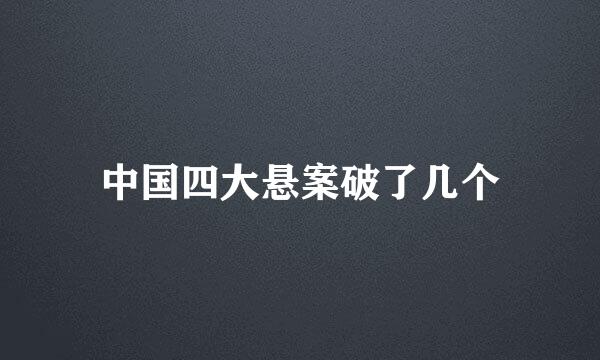 中国四大悬案破了几个